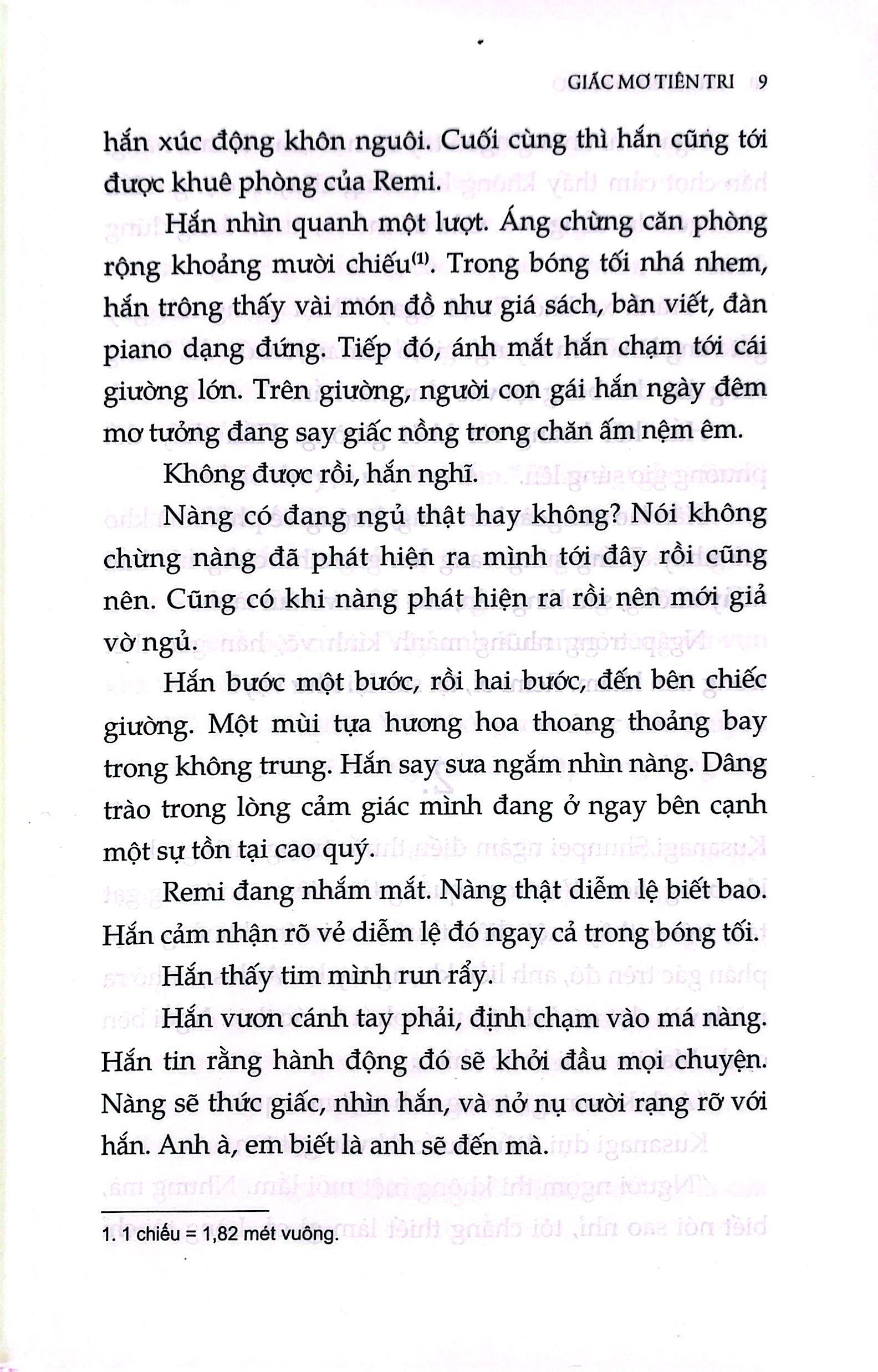 GIẤC MƠ TIÊN TRI 9

hắn xúc động khôn nguôi. Cuối cùng thì hắn cũng tới được khuê phòng của Remi.

Hắn nhìn quanh một lượt. Áng chừng căn phòng rộng khoảng mười chiếu$^{(1)}$. Trong bóng tối nhá nhem, hắn trông thấy vài món đồ như giá sách, bàn viết, đàn piano dạng đứng. Tiếp đó, ánh mắt hắn chạm tới cái giường lớn. Trên giường, người con gái hắn ngày đêm mơ tưởng đang say giấc nồng trong chăn ấm nệm êm.

Không được rồi, hắn nghĩ.

Nàng có đang ngủ thật hay không? Nói không chừng nàng đã phát hiện ra mình tới đây rồi cũng nên. Cũng có khi nàng phát hiện ra rồi nên mới giả vờ ngủ.

Hắn bước một bước, rồi hai bước, đến bên chiếc giường. Một mùi tựa hương hoa thoang thoảng bay trong không trung. Hắn say sưa ngắm nhìn nàng. Dâng trào trong lòng cảm giác mình đang ở ngay bên cạnh một sự tồn tại cao quý.

Remi đang nhắm mắt. Nàng thật diễm lệ biết bao. Hắn cảm nhận rõ vẻ diễm lệ đó ngay cả trong bóng tối.

Hắn thấy tim mình run rẩy.

Hắn vươn cánh tay phải, định chạm vào má nàng. Hắn tin rằng hành động đó sẽ khởi đầu mọi chuyện. Nàng sẽ thức giấc, nhìn hắn, và nở nụ cười rạng rỡ với hắn. Anh à, em biết là anh sẽ đến mà.

1. 1 chiếu = 1,82 mét vuông.